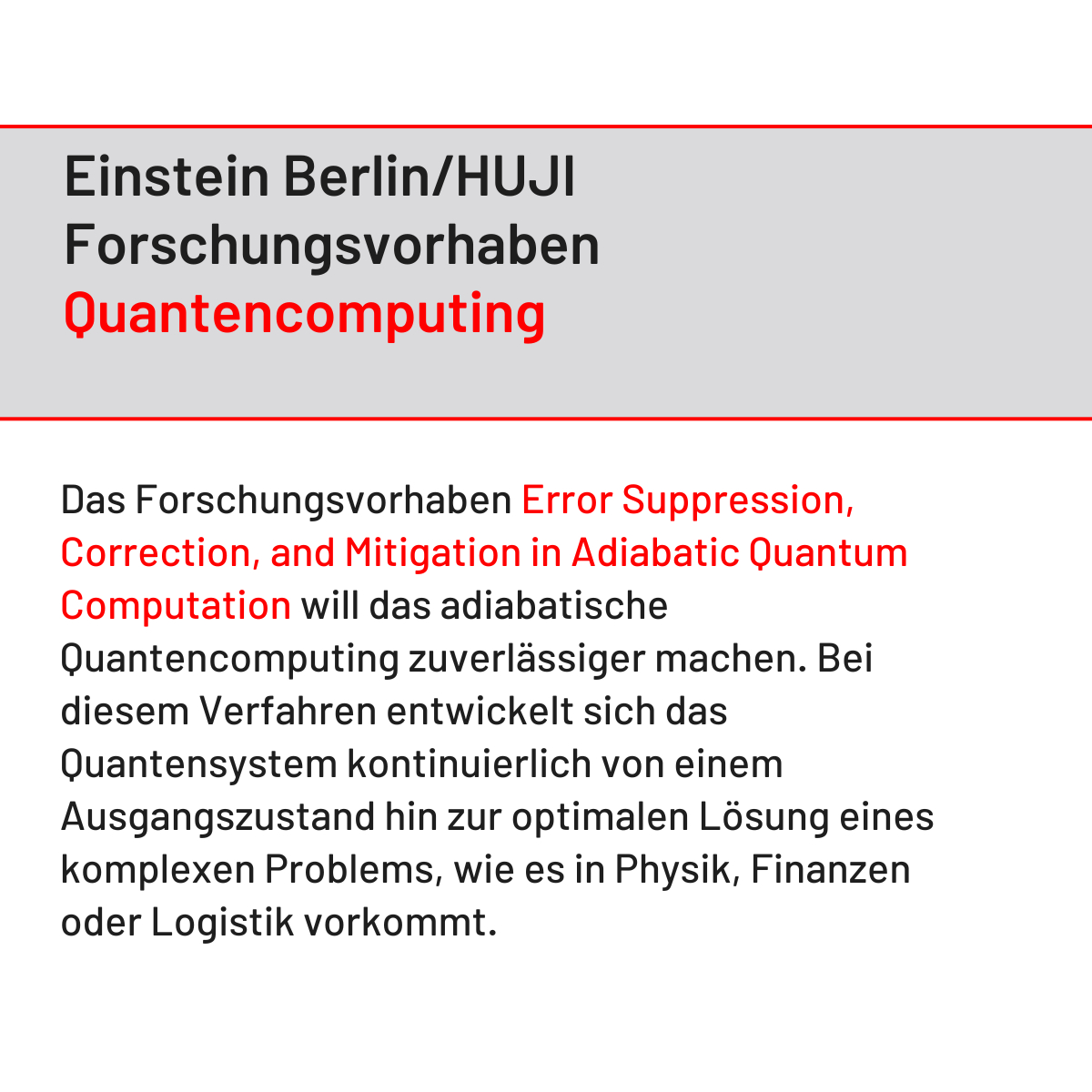 Einstein Berlin/HUJI
Forschungsvorhaben
Quantencomputing

Das Forschungsvorhaben Error Suppression, Correction, and Mitigation in Adiabatic Quantum Computation will das adiabatische Quantencomputing zuverlässiger machen. Bei diesem Verfahren entwickelt sich das Quantensystem kontinuierlich von einem Ausgangszustand hin zur optimalen Lösung eines komplexen Problems, wie es in Physik, Finanzen oder Logistik vorkommt.